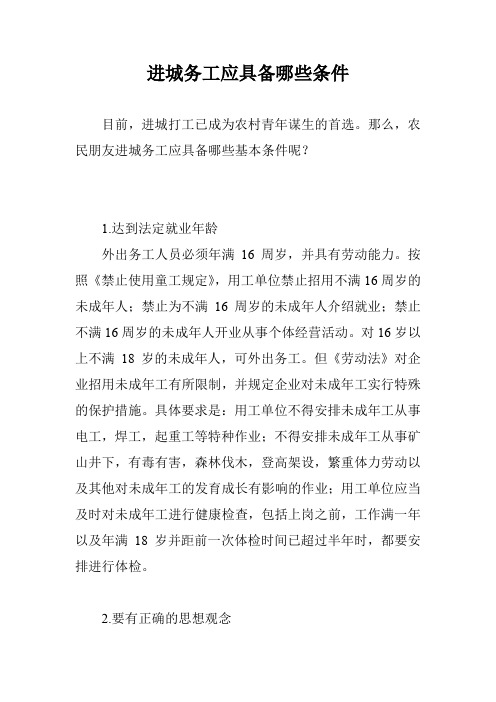 进城务工应具备哪些条件

目前，进城打工已成为农村青年谋生的首选。那么，农民朋友进城务工应具备哪些基本条件呢？

1.达到法定就业年龄

外出务工人员必须年满 16 周岁，并具有劳动能力。按照《禁止使用童工规定》，用工单位禁止招用不满16周岁的未成年人；禁止为不满 16 周岁的未成年人介绍就业；禁止不满16周岁的未成年人开业从事个体经营活动。对16岁以上不满 18 岁的未成年人，可外出务工。但《劳动法》对企业招用未成年工有所限制，并规定企业对未成年工实行特殊的保护措施。具体要求是：用工单位不得安排未成年工从事电工，焊工，起重工等特种作业；不得安排未成年工从事矿山井下，有毒有害，森林伐木，登高架设，繁重体力劳动以及其他对未成年工的发育成长有影响的作业；用工单位应当及时对未成年工进行健康检查，包括上岗之前，工作满一年以及年满 18 岁并距前一次体检时间已超过半年时，都要安排进行体检。

2.要有正确的思想观念